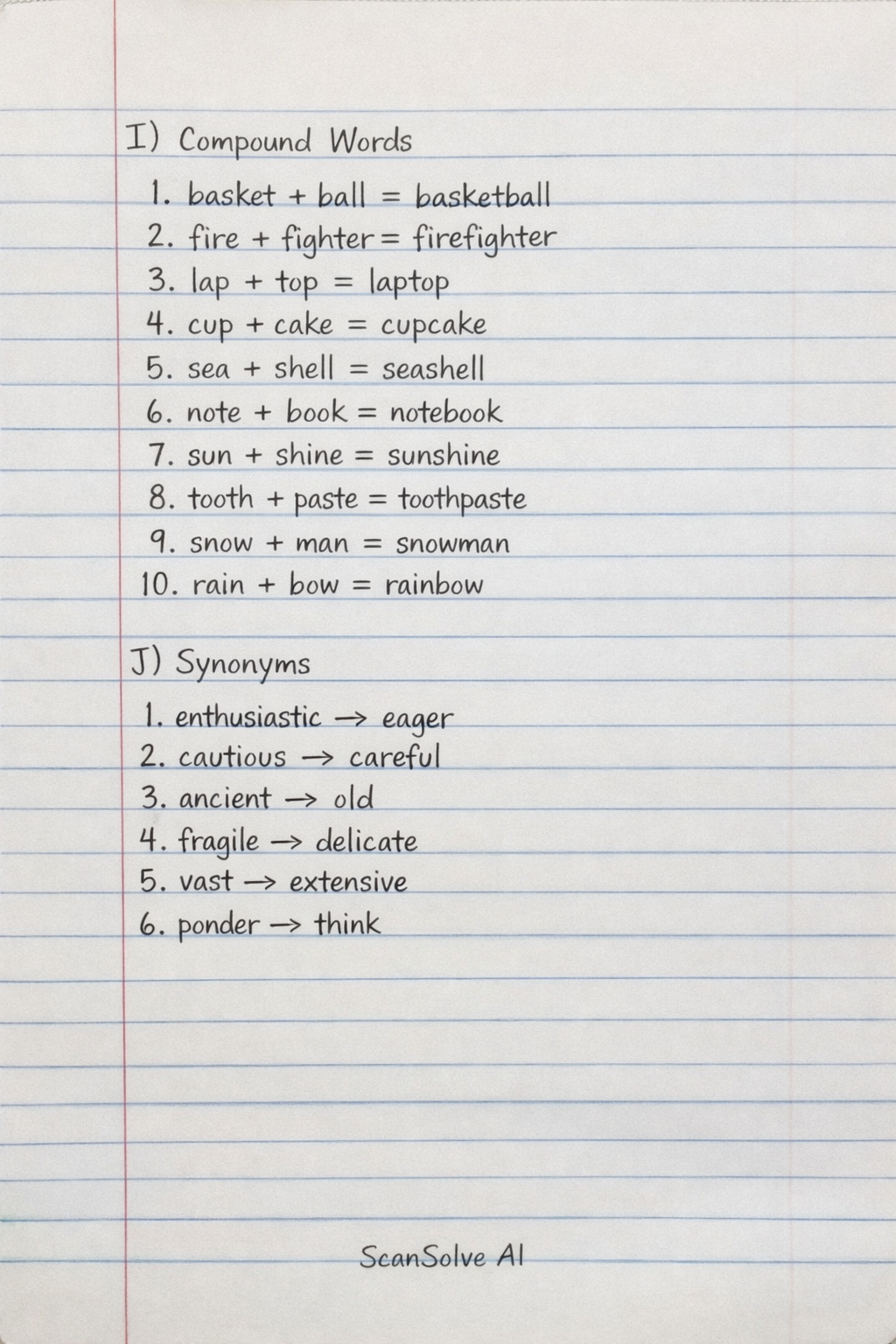 I) Compound Words

1. basket + ball = basketball
2. fire + fighter = firefighter
3. lap + top = laptop
4. cup + cake = cupcake
5. sea + shell = seashell
6. note + book = notebook
7. sun + shine = sunshine
8. tooth + paste = toothpaste
9. snow + man = snowman
10. rain + bow = rainbow

J) Synonyms

1. enthusiastic → eager
2. cautious → careful
3. ancient → old
4. fragile → delicate
5. vast → extensive
6. ponder → think

ScanSolve AI